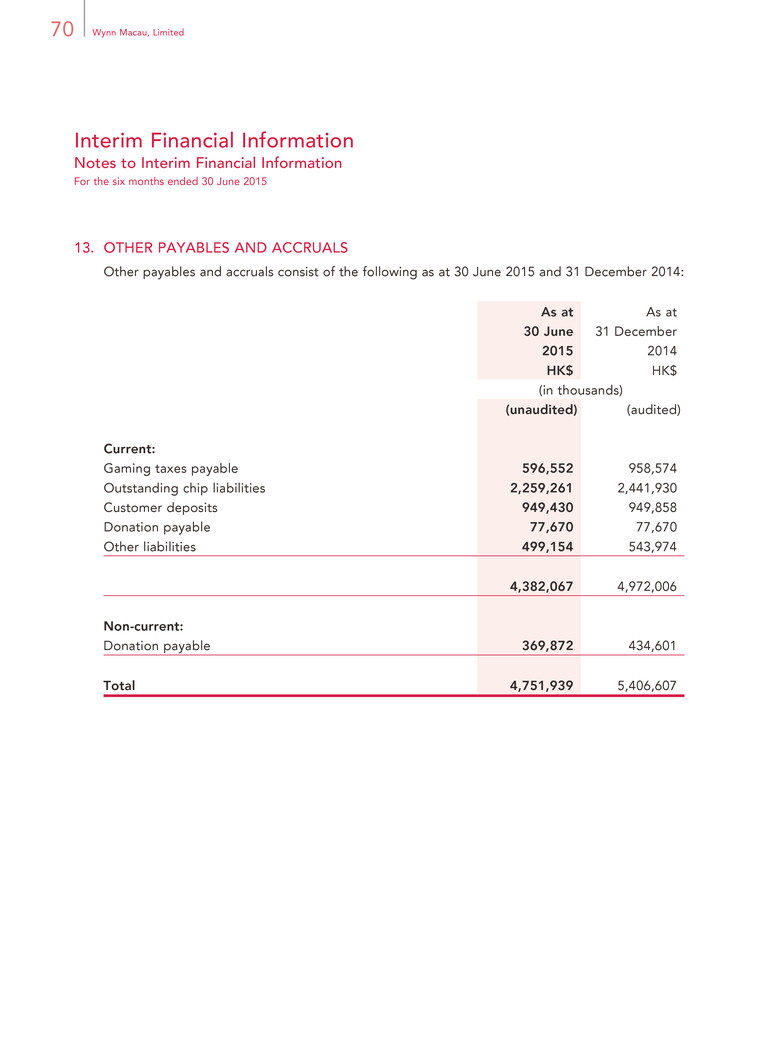 70 Wynn Macau, Limited

Interim Financial Information
Notes to Interim Financial Information
For the six months ended 30 June 2015

13. OTHER PAYABLES AND ACCRUALS

Other payables and accruals consist of the following as at 30 June 2015 and 31 December 2014:

| | As at 30 June 2015 HK$ | As at 31 December 2014 HK$ |
|---|---|---|
| | (in thousands) | |
| | (unaudited) | (audited) |
| Current: | | |
| Gaming taxes payable | 596,552 | 958,574 |
| Outstanding chip liabilities | 2,259,261 | 2,441,930 |
| Customer deposits | 949,430 | 949,858 |
| Donation payable | 77,670 | 77,670 |
| Other liabilities | 499,154 | 543,974 |
| | 4,382,067 | 4,972,006 |
| Non-current: | | |
| Donation payable | 369,872 | 434,601 |
| Total | 4,751,939 | 5,406,607 |